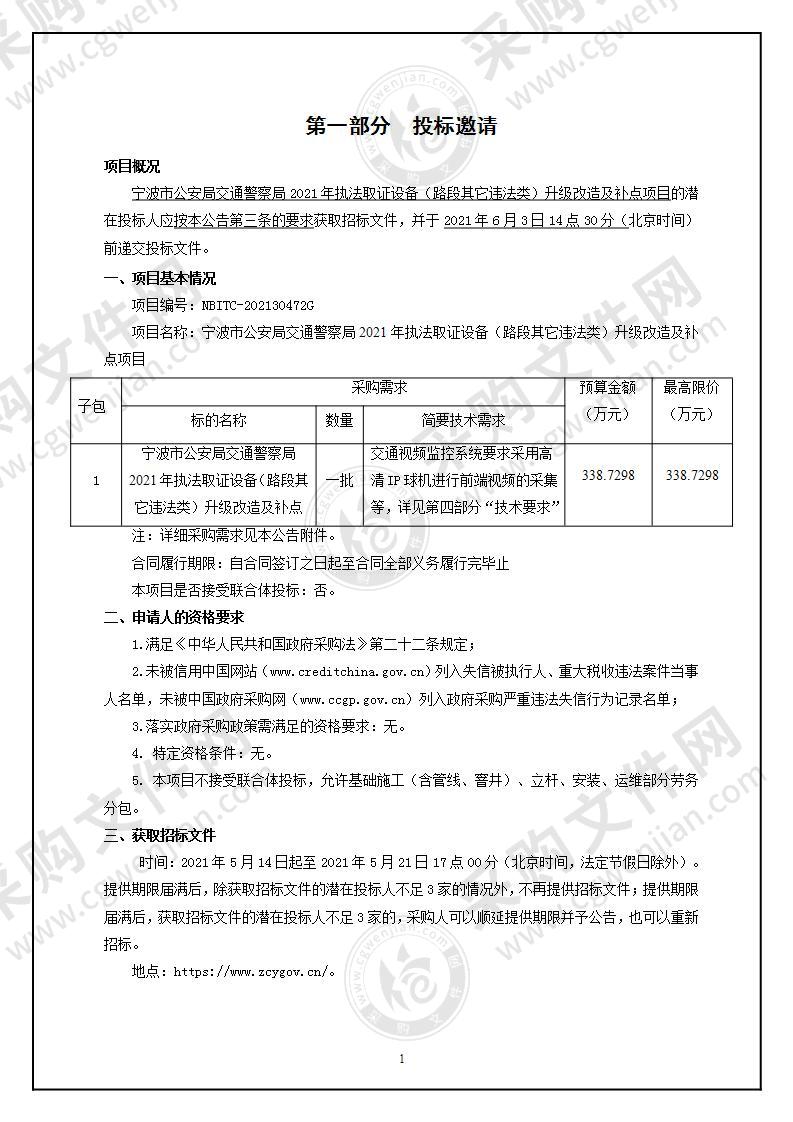 第一部分　投标邀请

项目概况

宁波市公安局交通警察局 2021 年执法取证设备（路段其它违法类）升级改造及补点项目的潜在投标人应按本公告第三条的要求获取招标文件，并于 2021 年 6 月 3 日 14 点 30 分（北京时间）前递交投标文件。

一、项目基本情况

项目编号：NBITC-202130472G

项目名称：宁波市公安局交通警察局 2021 年执法取证设备（路段其它违法类）升级改造及补点项目

| 子包 | 采购需求 | | | 预算金额（万元） | 最高限价（万元） |
|---|---|---|---|---|---|
| | 标的名称 | 数量 | 简要技术需求 | | |
| 1 | 宁波市公安局交通警察局 2021 年执法取证设备（路段其它违法类）升级改造及补点 | 一批 | 交通视频监控系统要求采用高清 IP 球机进行前端视频的采集等，详见第四部分“技术要求” | 338.7298 | 338.7298 |

注：详细采购需求见本公告附件。

合同履行期限：自合同签订之日起至合同全部义务履行完毕止

本项目是否接受联合体投标：否。

二、申请人的资格要求

1.满足《中华人民共和国政府采购法》第二十二条规定；

2.未被信用中国网站（www.creditchina.gov.cn）列入失信被执行人、重大税收违法案件当事人名单，未被中国政府采购网（www.ccgp.gov.cn）列入政府采购严重违法失信行为记录名单；

3.落实政府采购政策需满足的资格要求：无。

4. 特定资格条件：无。

5. 本项目不接受联合体投标，允许基础施工（含管线、窨井）、立杆、安装、运维部分劳务分包。

三、获取招标文件

时间：2021 年 5 月 14 日起至 2021 年 5 月 21 日 17 点 00 分（北京时间，法定节假日除外）。提供期限届满后，除获取招标文件的潜在投标人不足 3 家的情况外，不再提供招标文件；提供期限届满后，获取招标文件的潜在投标人不足 3 家的，采购人可以顺延提供期限并予公告，也可以重新招标。

地点：https://www.zcygov.cn/。

1